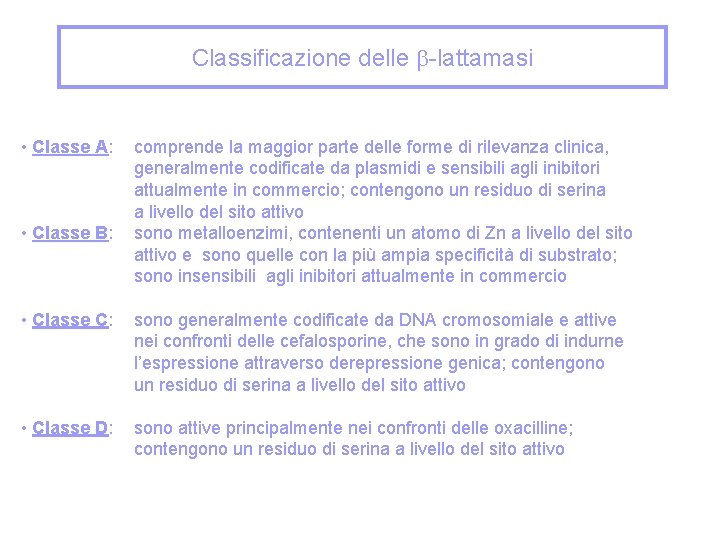 Classificazione delle β-lattamasi

• Classe A: comprende la maggior parte delle forme di rilevanza clinica, generalmente codificate da plasmidi e sensibili agli inibitori attualmente in commercio; contengono un residuo di serina a livello del sito attivo

• Classe B: sono metalloenzimi, contenenti un atomo di Zn a livello del sito attivo e sono quelle con la più ampia specificità di substrato; sono insensibili agli inibitori attualmente in commercio

• Classe C: sono generalmente codificate da DNA cromosomiale e attive nei confronti delle cefalosporine, che sono in grado di indurne l'espressione attraverso derepressione genica; contengono un residuo di serina a livello del sito attivo

• Classe D: sono attive principalmente nei confronti delle oxacilline; contengono un residuo di serina a livello del sito attivo